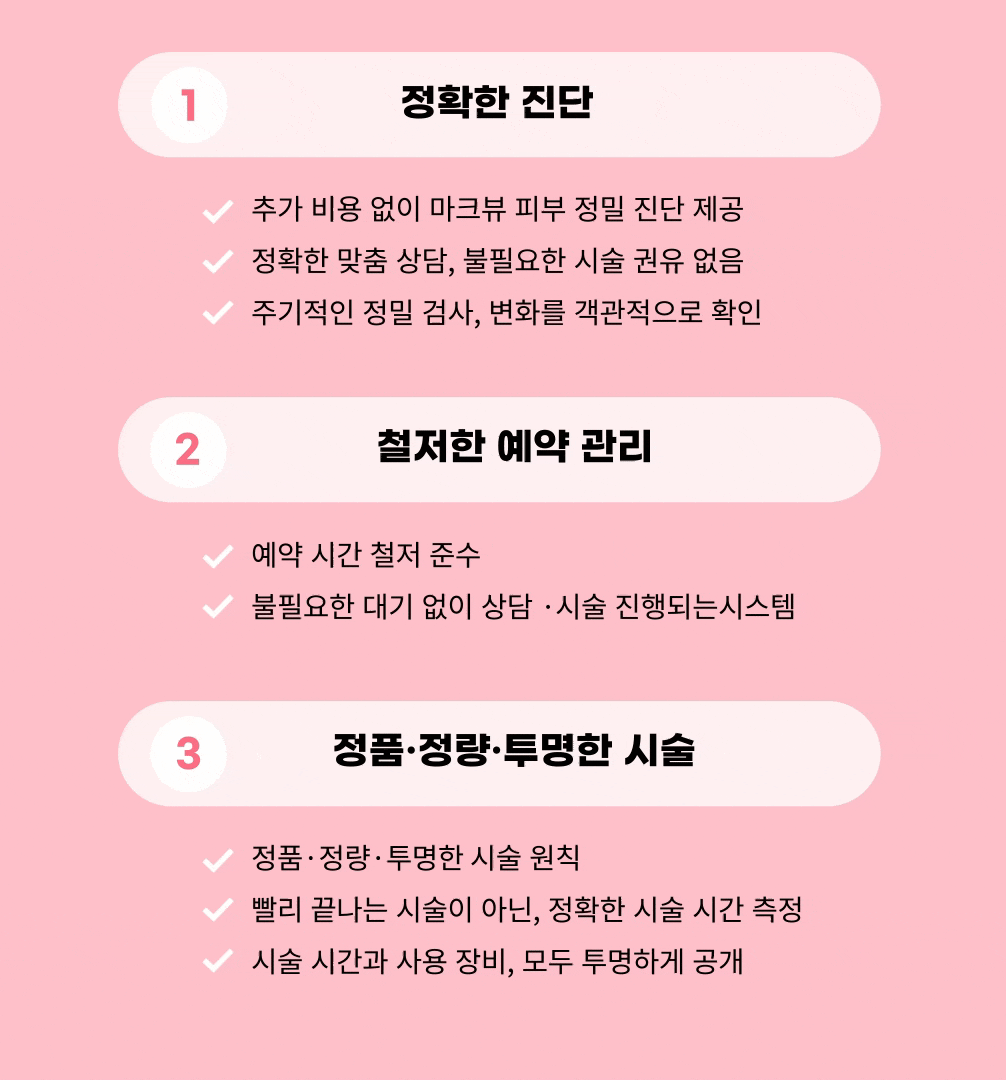 1

정확한 진단

추가 비용 없이 마크뷰 피부 정밀 진단 제공
정확한 맞춤 상담, 불필요한 시술 권유 없음
주기적인 정밀 검사, 변화를 객관적으로 확인

2

철저한 예약 관리

예약 시간 철저 준수
불필요한 대기 없이 상담 ·시술 진행되는시스템

3

정품·정량·투명한 시술

정품·정량·투명한 시술 원칙
빨리 끝나는 시술이 아닌, 정확한 시술 시간 측정
시술 시간과 사용 장비, 모두 투명하게 공개